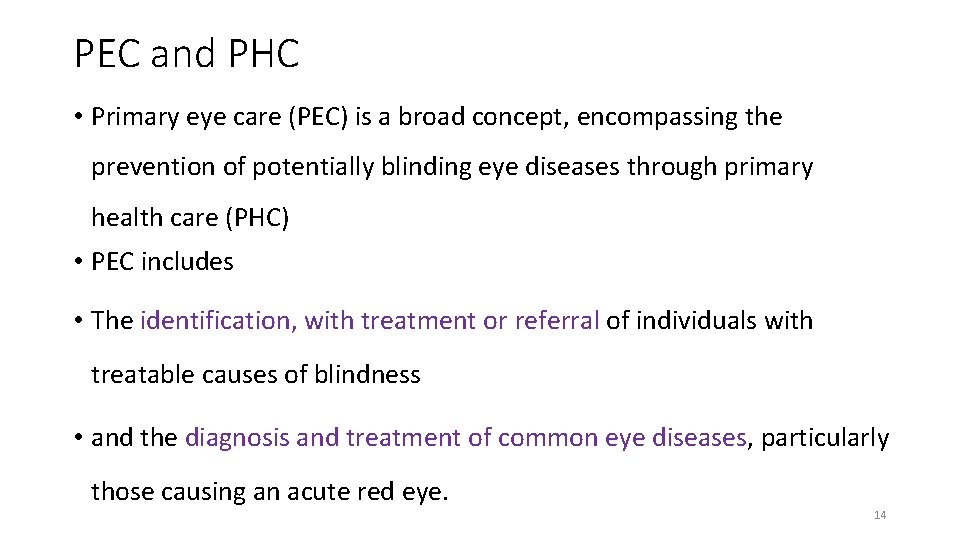 PEC and PHC

• Primary eye care (PEC) is a broad concept, encompassing the prevention of potentially blinding eye diseases through primary health care (PHC)

• PEC includes

• The identification, with treatment or referral of individuals with treatable causes of blindness

• and the diagnosis and treatment of common eye diseases, particularly those causing an acute red eye.

14